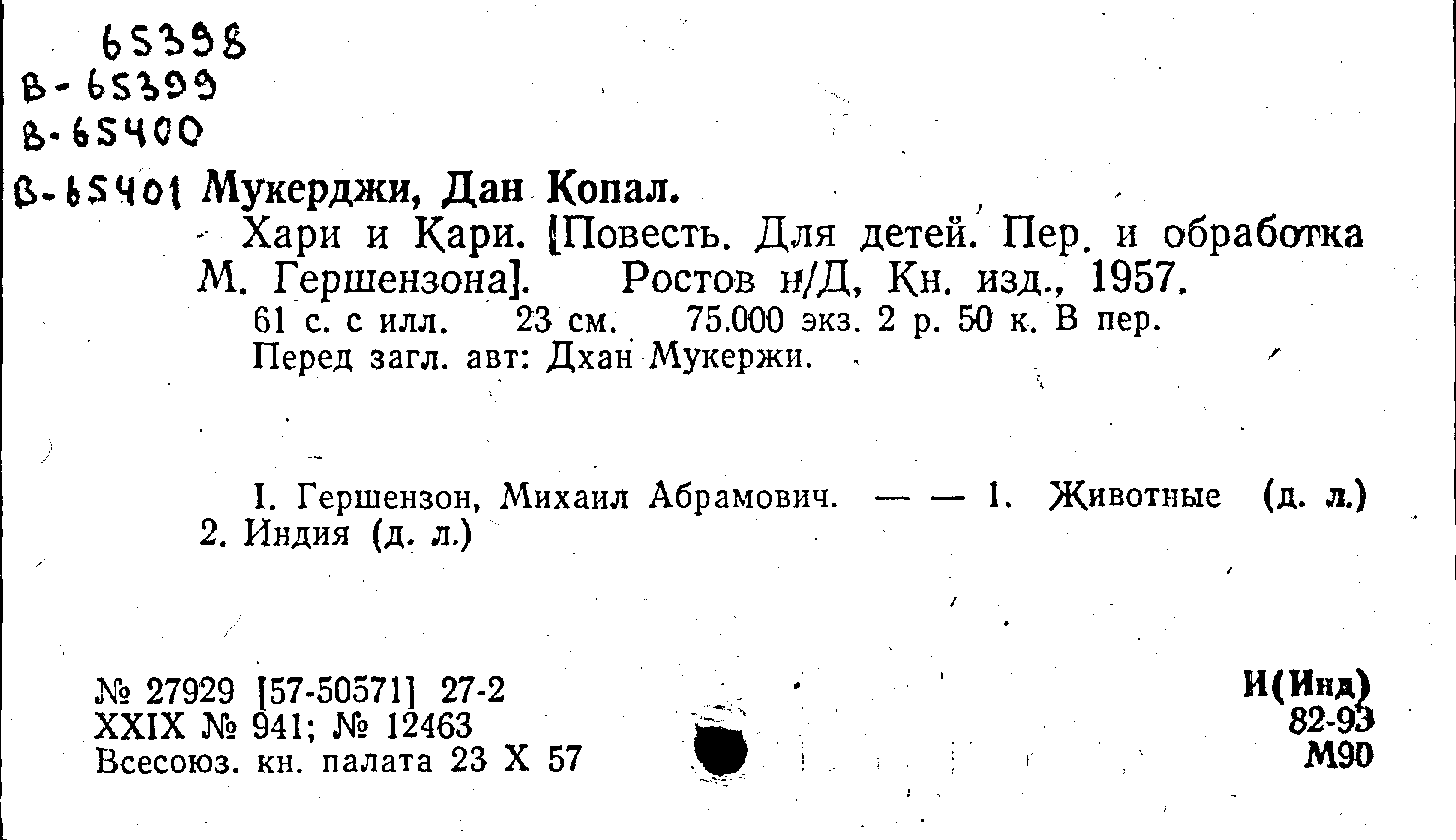 65398
В-65399
В-65400
В-65401 Мукерджи, Дан Копал.

Хари и Кари. [Повесть. Для детей. Пер. и обработка М. Гершензона]. Ростов н/Д, Кн. изд., 1957.

61 с. с илл. 23 см. 75.000 экз. 2 р. 50 к. В пер.
Перед загл. авт: Дхан Мукержи.

I. Гершензон, Михаил Абрамович. — — 1. Животные (д. л.) 2. Индия (д. л.)

№ 27929 [57-50571] 27-2
XXIX № 941; № 12463
Всесоюз. кн. палата 23 X 57

И(Инд)
82-93
М90